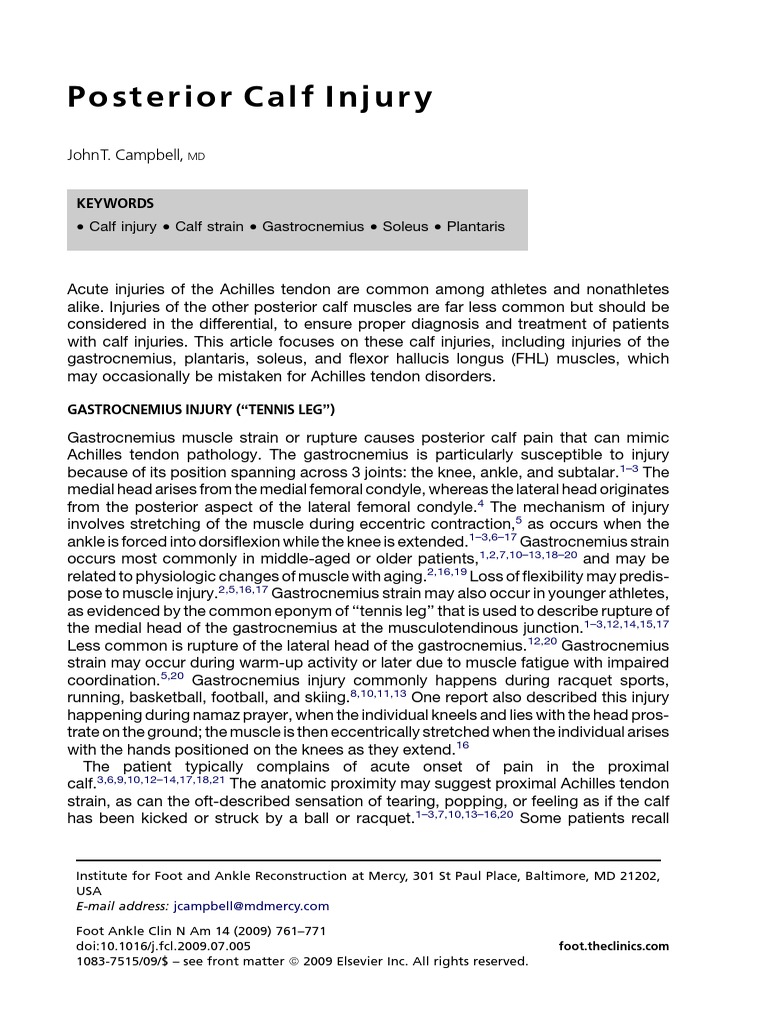 Posterior Calf Injury

JohnT. Campbell, MD

KEYWORDS
• Calf injury • Calf strain • Gastrocnemius • Soleus • Plantaris

Acute injuries of the Achilles tendon are common among athletes and nonathletes alike. Injuries of the other posterior calf muscles are far less common but should be considered in the differential, to ensure proper diagnosis and treatment of patients with calf injuries. This article focuses on these calf injuries, including injuries of the gastrocnemius, plantaris, soleus, and flexor hallucis longus (FHL) muscles, which may occasionally be mistaken for Achilles tendon disorders.

GASTROCNEMIUS INJURY ("TENNIS LEG")

Gastrocnemius muscle strain or rupture causes posterior calf pain that can mimic Achilles tendon pathology. The gastrocnemius is particularly susceptible to injury because of its position spanning across 3 joints: the knee, ankle, and subtalar.$^{1-3}$ The medial head arises from the medial femoral condyle, whereas the lateral head originates from the posterior aspect of the lateral femoral condyle.$^{4}$ The mechanism of injury involves stretching of the muscle during eccentric contraction,$^{5}$ as occurs when the ankle is forced into dorsiflexion while the knee is extended.$^{1-3,6-17}$ Gastrocnemius strain occurs most commonly in middle-aged or older patients,$^{1,2,7,10-13,18-20}$ and may be related to physiologic changes of muscle with aging.$^{2,16,19}$ Loss of flexibility may predispose to muscle injury.$^{2,5,16,17}$ Gastrocnemius strain may also occur in younger athletes, as evidenced by the common eponym of "tennis leg" that is used to describe rupture of the medial head of the gastrocnemius at the musculotendinous junction.$^{1-3,12,14,15,17}$ Less common is rupture of the lateral head of the gastrocnemius.$^{12,20}$ Gastrocnemius strain may occur during warm-up activity or later due to muscle fatigue with impaired coordination.$^{5,20}$ Gastrocnemius injury commonly happens during racquet sports, running, basketball, football, and skiing.$^{8,10,11,13}$ One report also described this injury happening during namaz prayer, when the individual kneels and lies with the head prostrate on the ground; the muscle is then eccentrically stretched when the individual arises with the hands positioned on the knees as they extend.$^{16}$

The patient typically complains of acute onset of pain in the proximal calf.$^{3,6,9,10,12-14,17,18,21}$ The anatomic proximity may suggest proximal Achilles tendon strain, as can the oft-described sensation of tearing, popping, or feeling as if the calf has been kicked or struck by a ball or racquet.$^{1-3,7,10,13-16,20}$ Some patients recall

Institute for Foot and Ankle Reconstruction at Mercy, 301 St Paul Place, Baltimore, MD 21202, USA
E-mail address: jcampbell@mdmercy.com

Foot Ankle Clin N Am 14 (2009) 761–771
doi:10.1016/j.fcl.2009.07.005
1083-7515/09/$ – see front matter © 2009 Elsevier Inc. All rights reserved.
foot.theclinics.com